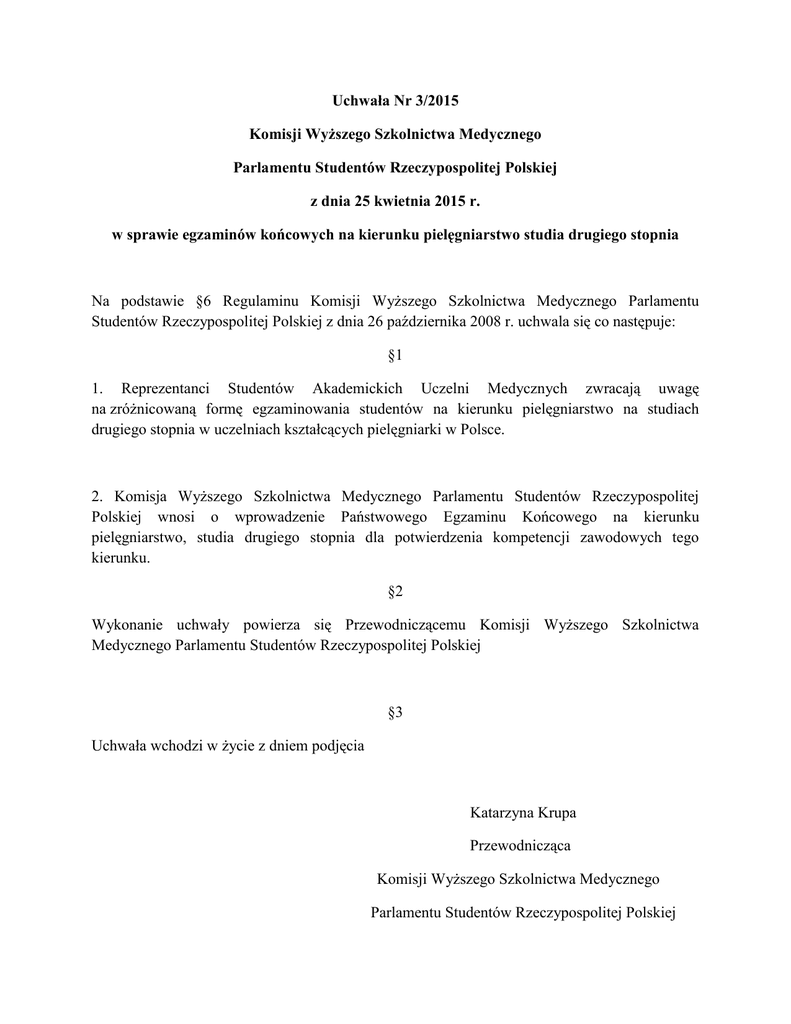 Uchwała Nr 3/2015

Komisji Wyższego Szkolnictwa Medycznego

Parlamentu Studentów Rzeczypospolitej Polskiej

z dnia 25 kwietnia 2015 r.

w sprawie egzaminów końcowych na kierunku pielęgniarstwo studia drugiego stopnia

Na podstawie §6 Regulaminu Komisji Wyższego Szkolnictwa Medycznego Parlamentu Studentów Rzeczypospolitej Polskiej z dnia 26 października 2008 r. uchwala się co następuje:

§1

1. Reprezentanci Studentów Akademickich Uczelni Medycznych zwracają uwagę na zróżnicowaną formę egzaminowania studentów na kierunku pielęgniarstwo na studiach drugiego stopnia w uczelniach kształcących pielęgniarki w Polsce.

2. Komisja Wyższego Szkolnictwa Medycznego Parlamentu Studentów Rzeczypospolitej Polskiej wnosi o wprowadzenie Państwowego Egzaminu Końcowego na kierunku pielęgniarstwo, studia drugiego stopnia dla potwierdzenia kompetencji zawodowych tego kierunku.

§2

Wykonanie uchwały powierza się Przewodniczącemu Komisji Wyższego Szkolnictwa Medycznego Parlamentu Studentów Rzeczypospolitej Polskiej

§3

Uchwała wchodzi w życie z dniem podjęcia

Katarzyna Krupa

Przewodnicząca

Komisji Wyższego Szkolnictwa Medycznego

Parlamentu Studentów Rzeczypospolitej Polskiej